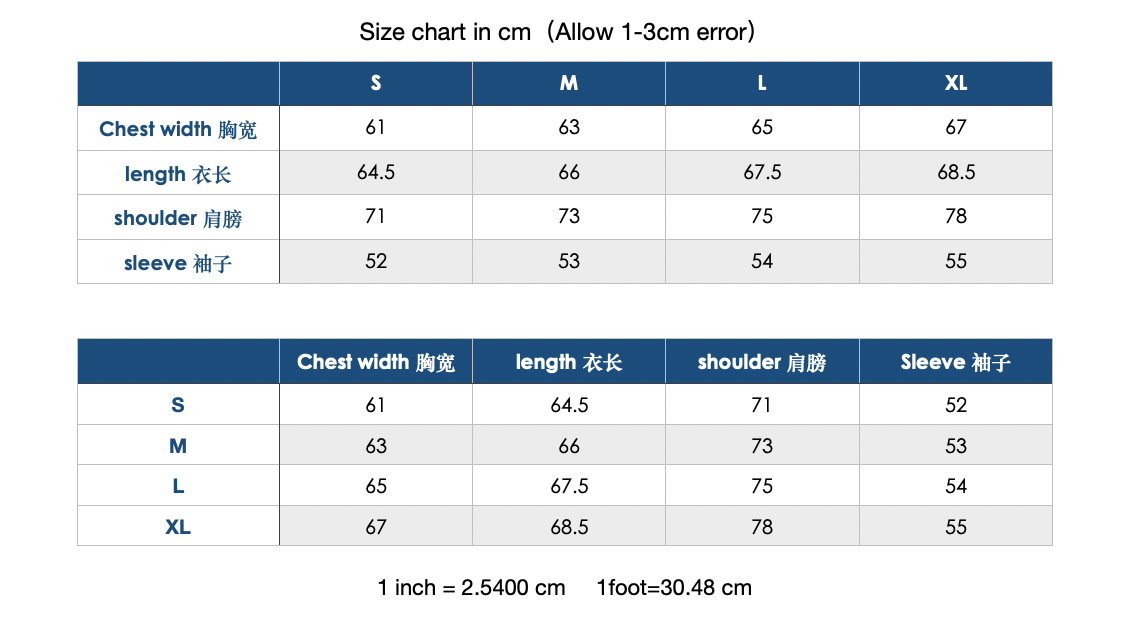 Size chart in cm（Allow 1-3cm error）

| | S | M | L | XL |
|---|---|---|---|---|
| Chest width 胸宽 | 61 | 63 | 65 | 67 |
| length 衣长 | 64.5 | 66 | 67.5 | 68.5 |
| shoulder 肩膀 | 71 | 73 | 75 | 78 |
| sleeve 袖子 | 52 | 53 | 54 | 55 |

| | Chest width 胸宽 | length 衣长 | shoulder 肩膀 | Sleeve 袖子 |
|---|---|---|---|---|
| S | 61 | 64.5 | 71 | 52 |
| M | 63 | 66 | 73 | 53 |
| L | 65 | 67.5 | 75 | 54 |
| XL | 67 | 68.5 | 78 | 55 |

1 inch = 2.5400 cm 1foot=30.48 cm